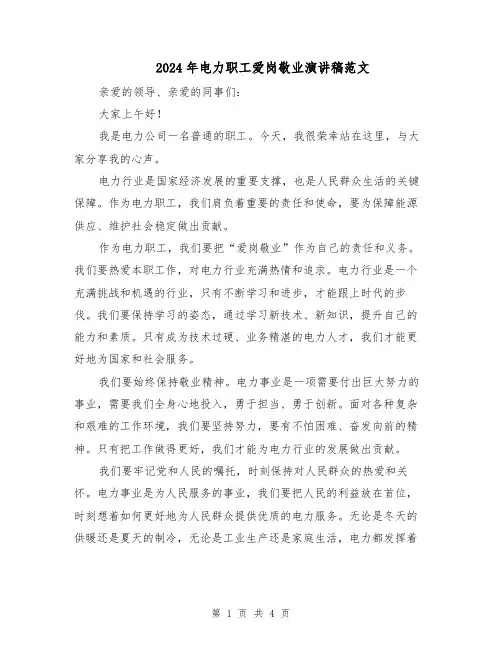 2024年电力职工爱岗敬业演讲稿范文

亲爱的领导、亲爱的同事们:

大家上午好!

我是电力公司一名普通的职工。今天,我很荣幸站在这里,与大家分享我的心声。

电力行业是国家经济发展的重要支撑,也是人民群众生活的关键保障。作为电力职工,我们肩负着重要的责任和使命,要为保障能源供应、维护社会稳定做出贡献。

作为电力职工,我们要把“爱岗敬业”作为自己的责任和义务。我们要热爱本职工作,对电力行业充满热情和追求。电力行业是一个充满挑战和机遇的行业,只有不断学习和进步,才能跟上时代的步伐。我们要保持学习的姿态,通过学习新技术、新知识,提升自己的能力和素质。只有成为技术过硬、业务精湛的电力人才,我们才能更好地为国家和社会服务。

我们要始终保持敬业精神。电力事业是一项需要付出巨大努力的事业,需要我们全身心地投入,勇于担当、勇于创新。面对各种复杂和艰难的工作环境,我们要坚持努力,要有不怕困难、奋发向前的精神。只有把工作做得更好,我们才能为电力行业的发展做出贡献。

我们要牢记党和人民的嘱托,时刻保持对人民群众的热爱和关怀。电力事业是为人民服务的事业,我们要把人民的利益放在首位,时刻想着如何更好地为人民群众提供优质的电力服务。无论是冬天的供暖还是夏天的制冷,无论是工业生产还是家庭生活,电力都发挥着

第 1 页 共 4 页